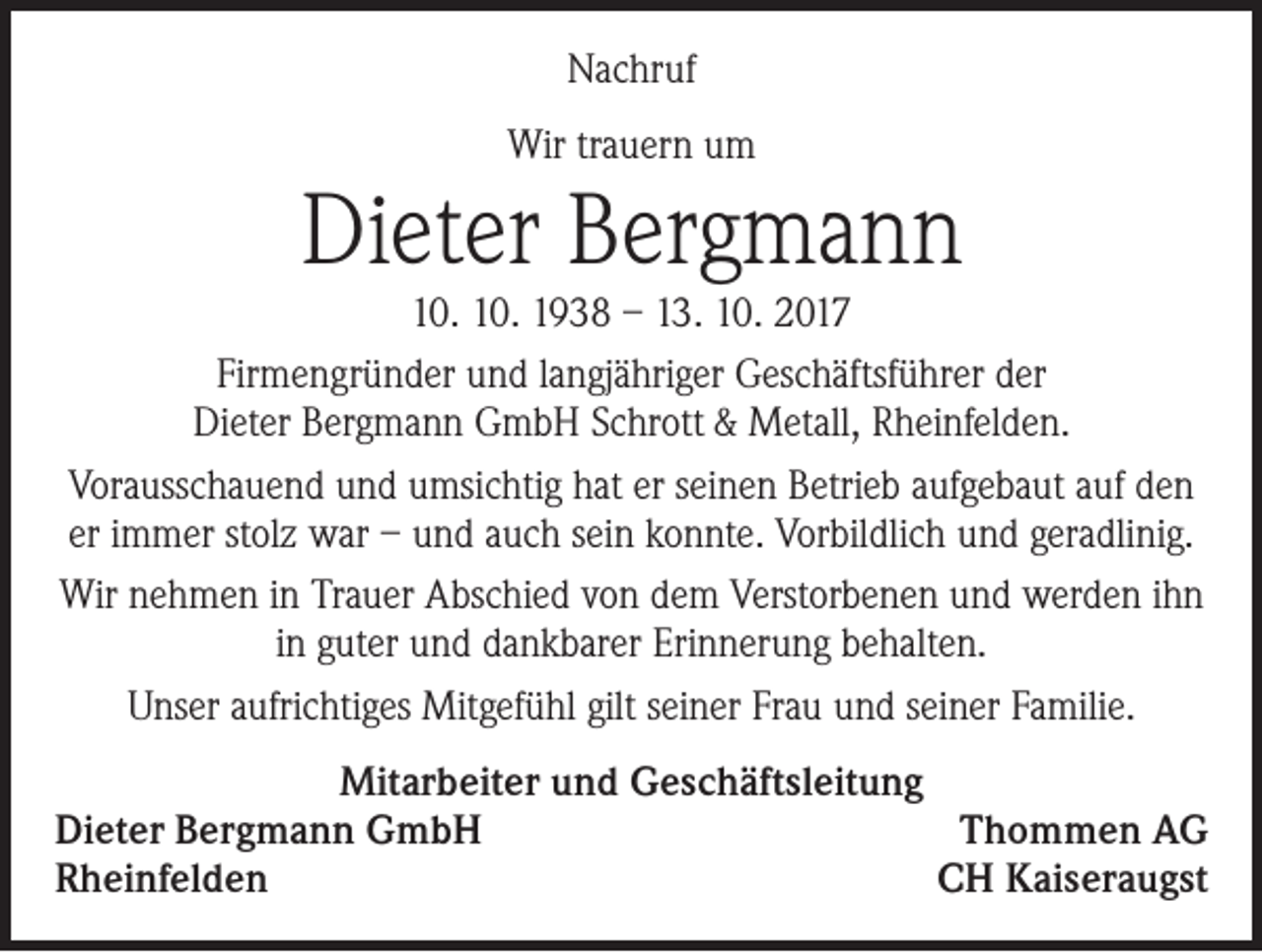 Nachruf

Wir trauern um

Dieter Bergmann

10. 10. 1938 – 13. 10. 2017

Firmengründer und langjähriger Geschäftsführer der Dieter Bergmann GmbH Schrott & Metall, Rheinfelden.

Vorausschauend und umsichtig hat er seinen Betrieb aufgebaut auf den er immer stolz war – und auch sein konnte. Vorbildlich und geradlinig.

Wir nehmen in Trauer Abschied von dem Verstorbenen und werden ihn in guter und dankbarer Erinnerung behalten.

Unser aufrichtiges Mitgefühl gilt seiner Frau und seiner Familie.

Mitarbeiter und Geschäftsleitung

Dieter Bergmann GmbH
Rheinfelden

Thommen AG
CH Kaiseraugst